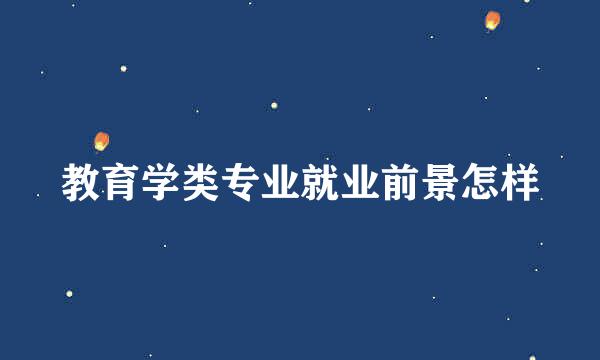 教育学类专业就业前景怎样